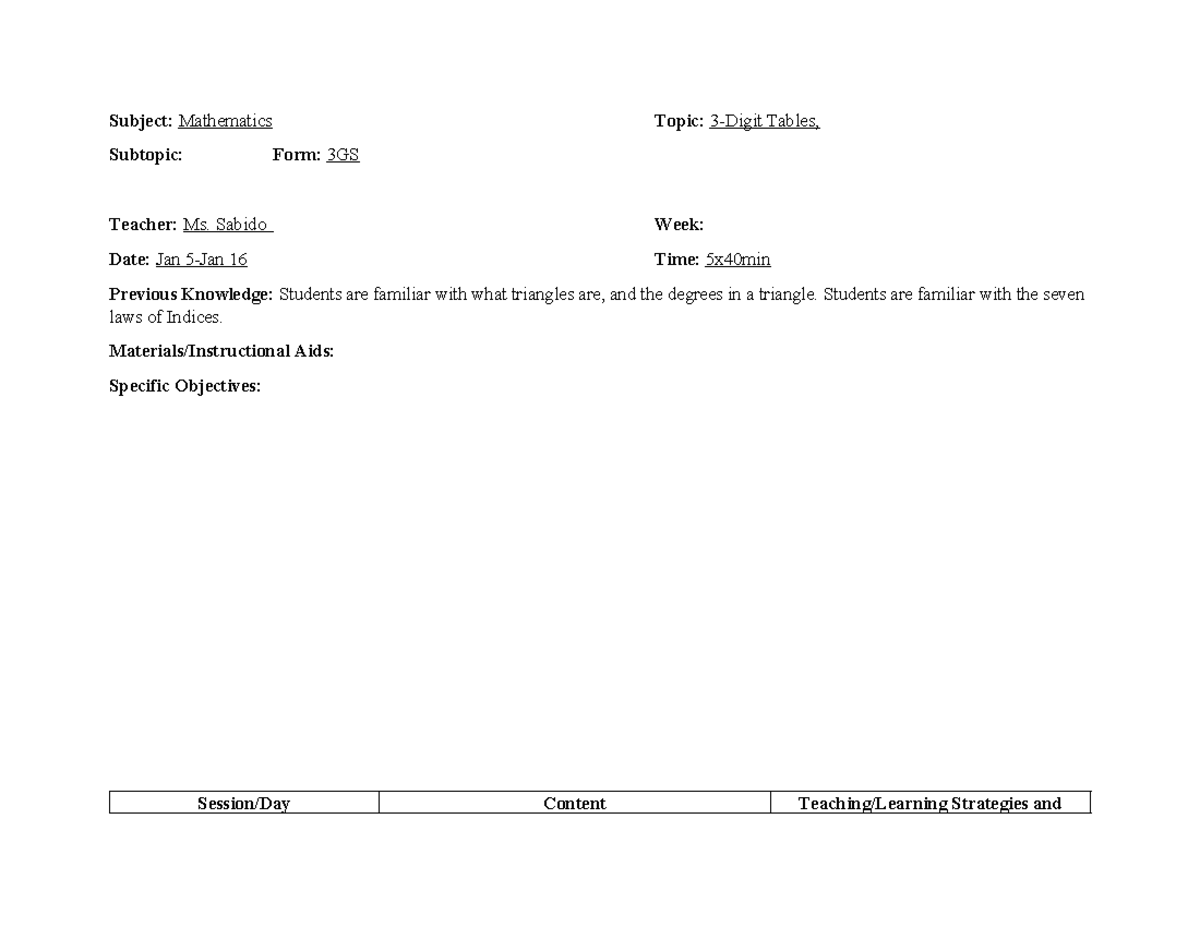 Subject: Mathematics

Topic: 3-Digit Tables,

Subtopic: Form: 3GS

Teacher: Ms. Sabido

Week:

Date: Jan 5-Jan 16

Time: 5x40min

Previous Knowledge: Students are familiar with what triangles are, and the degrees in a triangle. Students are familiar with the seven laws of Indices.

Materials/Instructional Aids:

Specific Objectives:

| Session/Day | Content | Teaching/Learning Strategies and |
|---|---|---|